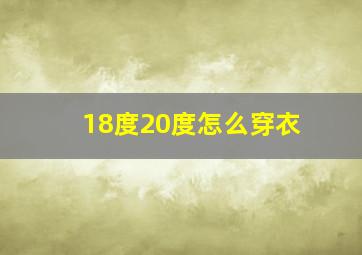 18度20度怎么穿衣